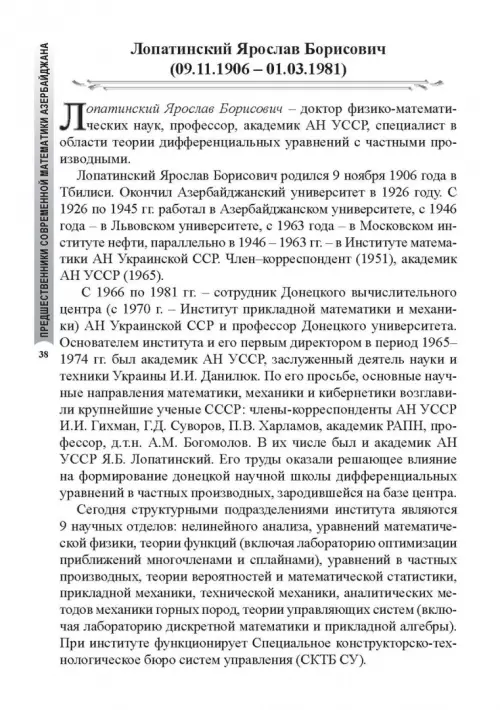 ПРЕДШЕСТВЕННИКИ СОВРЕМЕННОЙ МАТЕМАТИКИ АЗЕРБАЙДЖАНА

38

Лопатинский Ярослав Борисович
(09.11.1906 – 01.03.1981)

Лопатинский Ярослав Борисович – доктор физико-математических наук, профессор, академик АН УССР, специалист в области теории дифференциальных уравнений с частными производными.

Лопатинский Ярослав Борисович родился 9 ноября 1906 года в Тбилиси. Окончил Азербайджанский университет в 1926 году. С 1926 по 1945 гг. работал в Азербайджанском университете, с 1946 года – в Львовском университете, с 1963 года – в Московском институте нефти, параллельно в 1946 – 1963 гг. – в Институте математики АН Украинской ССР. Член–корреспондент (1951), академик АН УССР (1965).

С 1966 по 1981 гг. – сотрудник Донецкого вычислительного центра (с 1970 г. – Институт прикладной математики и механики) АН Украинской ССР и профессор Донецкого университета. Основателем института и его первым директором в период 1965–1974 гг. был академик АН УССР, заслуженный деятель науки и техники Украины И.И. Данилюк. По его просьбе, основные научные направления математики, механики и кибернетики возглавили крупнейшие ученые СССР: члены-корреспонденты АН УССР И.И. Гихман, Г.Д. Суворов, П.В. Харламов, академик РАПН, профессор, д.т.н. А.М. Богомолов. В их числе был и академик АН УССР Я.Б. Лопатинский. Его труды оказали решающее влияние на формирование донецкой научной школы дифференциальных уравнений в частных производных, зародившейся на базе центра.

Сегодня структурными подразделениями института являются 9 научных отделов: нелинейного анализа, уравнений математической физики, теории функций (включая лабораторию оптимизации приближений многочленами и сплайнами), уравнений в частных производных, теории вероятностей и математической статистики, прикладной механики, технической механики, аналитических методов механики горных пород, теории управляющих систем (включая лабораторию дискретной математики и прикладной алгебры). При институте функционирует Специальное конструкторско-технологическое бюро систем управления (СКТБ СУ).